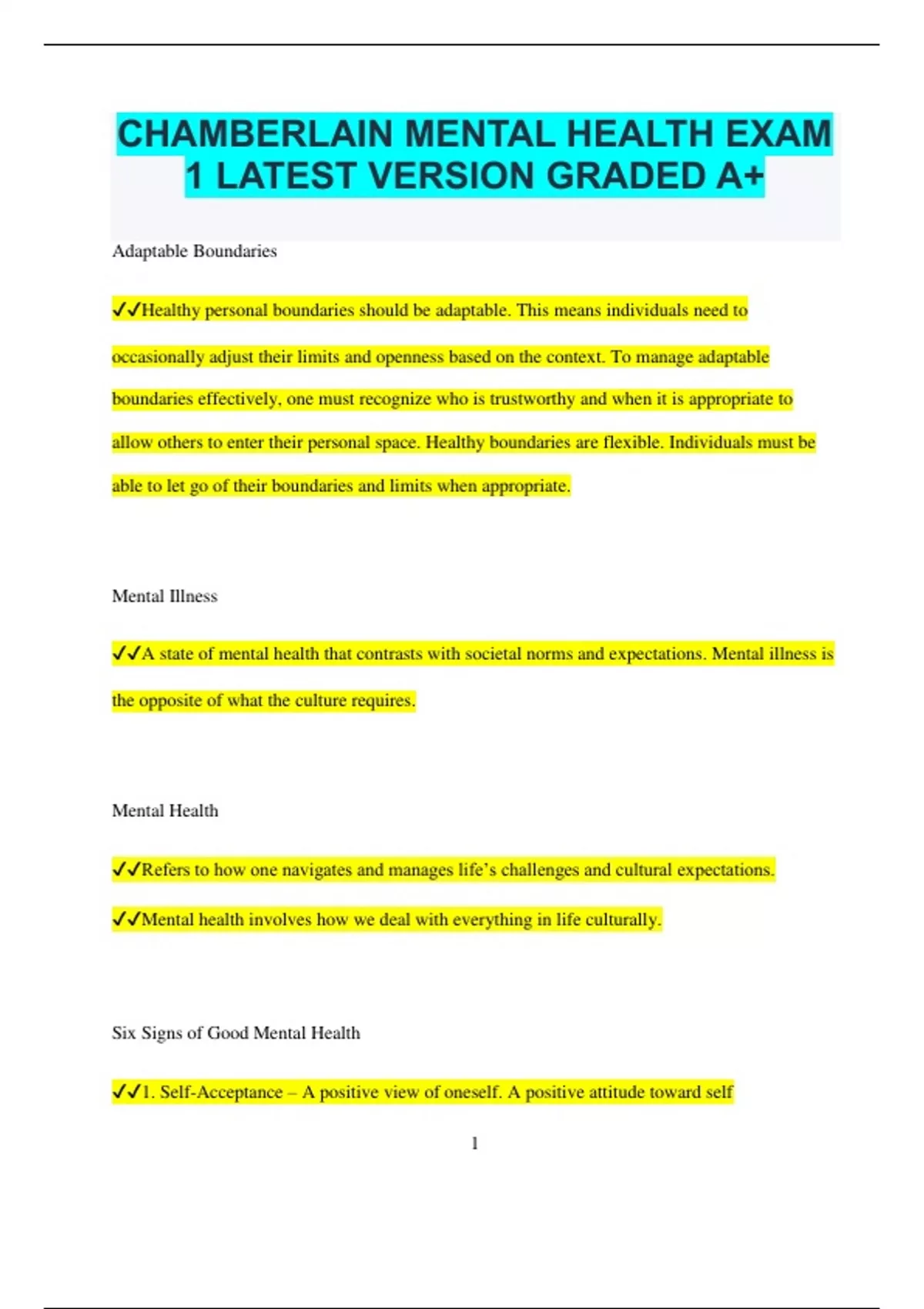 CHAMBERLAIN MENTAL HEALTH EXAM 1 LATEST VERSION GRADED A+

Adaptable Boundaries

✓✓Healthy personal boundaries should be adaptable. This means individuals need to occasionally adjust their limits and openness based on the context. To manage adaptable boundaries effectively, one must recognize who is trustworthy and when it is appropriate to allow others to enter their personal space. Healthy boundaries are flexible. Individuals must be able to let go of their boundaries and limits when appropriate.

Mental Illness

✓✓A state of mental health that contrasts with societal norms and expectations. Mental illness is the opposite of what the culture requires.

Mental Health

✓✓Refers to how one navigates and manages life's challenges and cultural expectations.

✓✓Mental health involves how we deal with everything in life culturally.

Six Signs of Good Mental Health

✓✓1. Self-Acceptance – A positive view of oneself. A positive attitude toward self

1